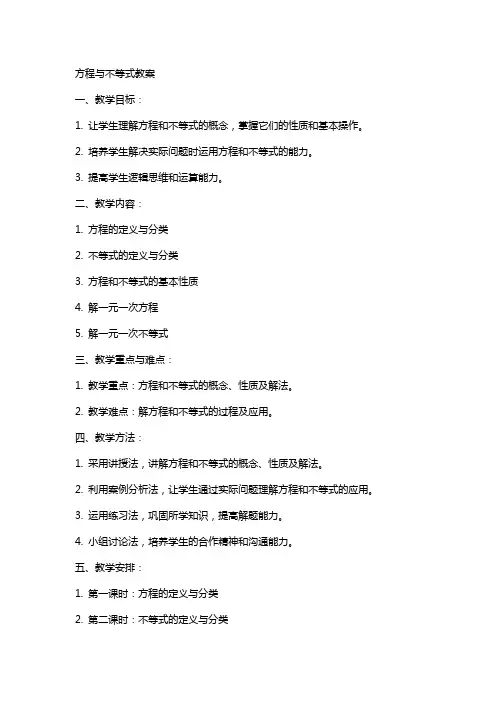 方程与不等式教案

一、教学目标：

1. 让学生理解方程和不等式的概念，掌握它们的性质和基本操作。

2. 培养学生解决实际问题时运用方程和不等式的能力。

3. 提高学生逻辑思维和运算能力。

二、教学内容：

1. 方程的定义与分类

2. 不等式的定义与分类

3. 方程和不等式的基本性质

4. 解一元一次方程

5. 解一元一次不等式

三、教学重点与难点：

1. 教学重点：方程和不等式的概念、性质及解法。

2. 教学难点：解方程和不等式的过程及应用。

四、教学方法：

1. 采用讲授法，讲解方程和不等式的概念、性质及解法。

2. 利用案例分析法，让学生通过实际问题理解方程和不等式的应用。

3. 运用练习法，巩固所学知识，提高解题能力。

4. 小组讨论法，培养学生的合作精神和沟通能力。

五、教学安排：

1. 第一课时：方程的定义与分类

2. 第二课时：不等式的定义与分类